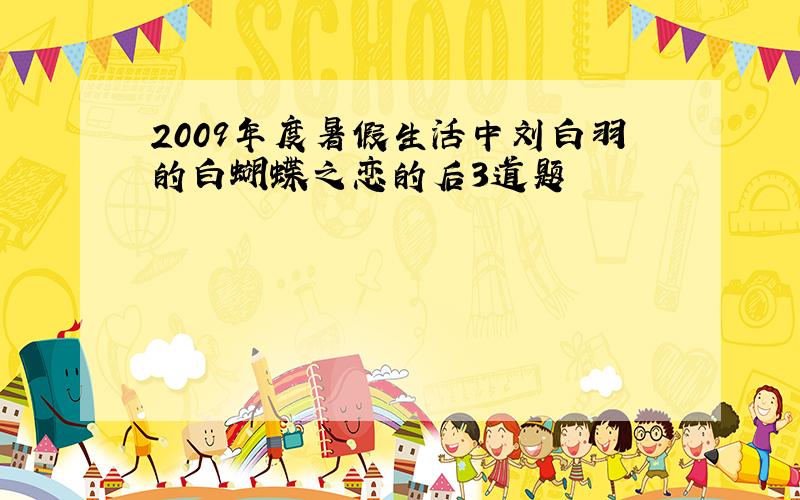 SCHOOL

2009年度暑假生活中刘白羽的白蝴蝶之恋的后3道题